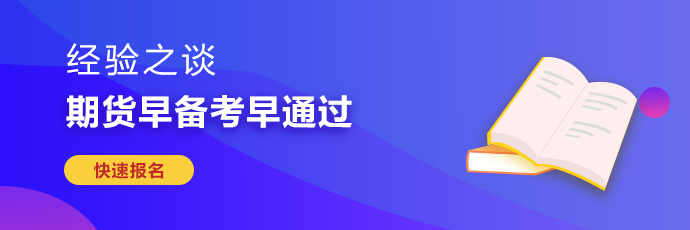 经验之谈

期货早备考早通过

快速报名